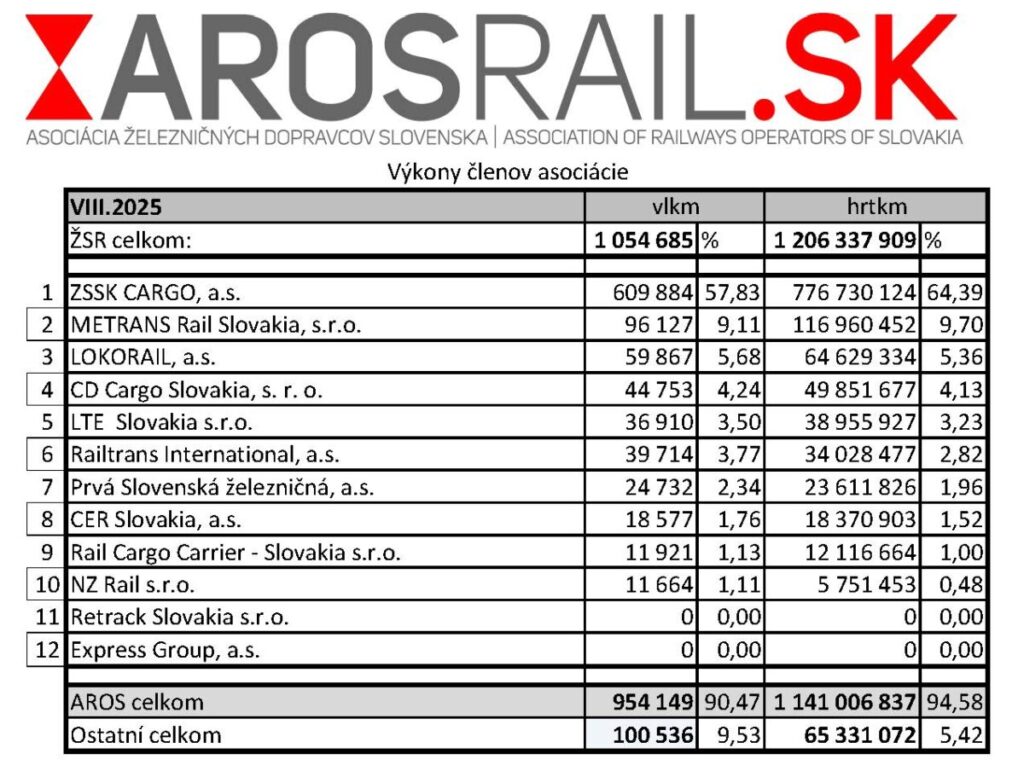 AROSRAIL.SK
ASOCIÁCIA ŽELEZNIČNÝCH DOPRAVCOV SLOVENSKA | ASSOCIATION OF RAILWAYS OPERATORS OF SLOVAKIA

Výkony členov asociácie

| | VIII.2025 | vlkm | | hrtkm | |
|---|---|---|---|---|---|
| | ŽSR celkom: | 1 054 685 | % | 1 206 337 909 | % |
| | | | | | |
| 1 | ZSSK CARGO, a.s. | 609 884 | 57,83 | 776 730 124 | 64,39 |
| 2 | METRANS Rail Slovakia, s.r.o. | 96 127 | 9,11 | 116 960 452 | 9,70 |
| 3 | LOKORAIL, a.s. | 59 867 | 5,68 | 64 629 334 | 5,36 |
| 4 | CD Cargo Slovakia, s. r. o. | 44 753 | 4,24 | 49 851 677 | 4,13 |
| 5 | LTE Slovakia s.r.o. | 36 910 | 3,50 | 38 955 927 | 3,23 |
| 6 | Railtrans International, a.s. | 39 714 | 3,77 | 34 028 477 | 2,82 |
| 7 | Prvá Slovenská železničná, a.s. | 24 732 | 2,34 | 23 611 826 | 1,96 |
| 8 | CER Slovakia, a.s. | 18 577 | 1,76 | 18 370 903 | 1,52 |
| 9 | Rail Cargo Carrier - Slovakia s.r.o. | 11 921 | 1,13 | 12 116 664 | 1,00 |
| 10 | NZ Rail s.r.o. | 11 664 | 1,11 | 5 751 453 | 0,48 |
| 11 | Retrack Slovakia s.r.o. | 0 | 0,00 | 0 | 0,00 |
| 12 | Express Group, a.s. | 0 | 0,00 | 0 | 0,00 |
| | | | | | |
| | AROS celkom | 954 149 | 90,47 | 1 141 006 837 | 94,58 |
| | Ostatní celkom | 100 536 | 9,53 | 65 331 072 | 5,42 |